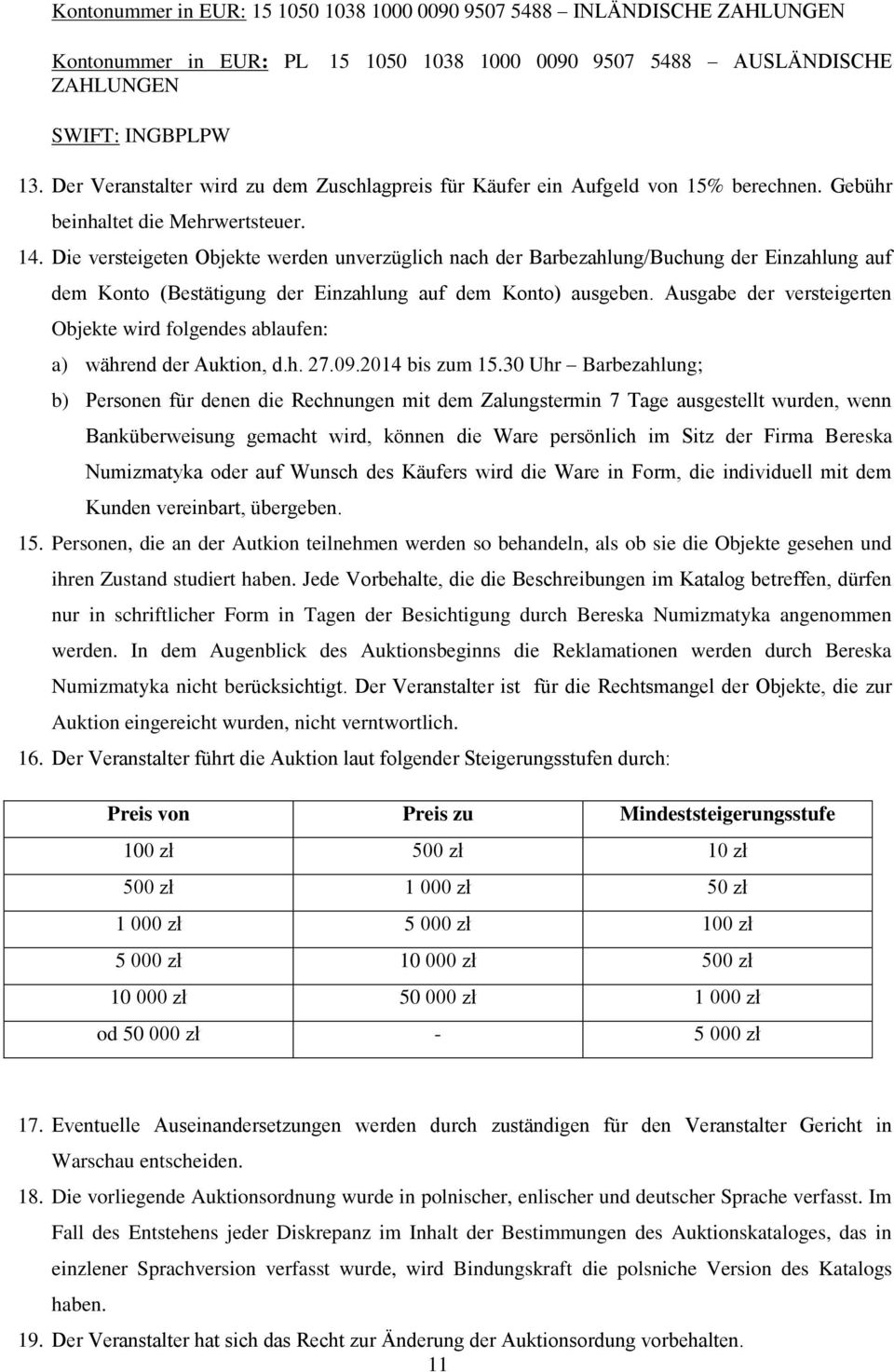 Kontonummer in EUR: 15 1050 1038 1000 0090 9507 5488 – INLÄNDISCHE ZAHLUNGEN

Kontonummer in EUR: PL 15 1050 1038 1000 0090 9507 5488 – AUSLÄNDISCHE ZAHLUNGEN

SWIFT: INGBPLPW

13. Der Veranstalter wird zu dem Zuschlagpreis für Käufer ein Aufgeld von 15% berechnen. Gebühr beinhaltet die Mehrwertsteuer.

14. Die versteigeten Objekte werden unverzüglich nach der Barbezahlung/Buchung der Einzahlung auf dem Konto (Bestätigung der Einzahlung auf dem Konto) ausgeben. Ausgabe der versteigerten Objekte wird folgendes ablaufen:

a) während der Auktion, d.h. 27.09.2014 bis zum 15.30 Uhr – Barbezahlung;

b) Personen für denen die Rechnungen mit dem Zalungstermin 7 Tage ausgestellt wurden, wenn Banküberweisung gemacht wird, können die Ware persönlich im Sitz der Firma Bereska Numizmatyka oder auf Wunsch des Käufers wird die Ware in Form, die individuell mit dem Kunden vereinbart, übergeben.

15. Personen, die an der Autkion teilnehmen werden so behandeln, als ob sie die Objekte gesehen und ihren Zustand studiert haben. Jede Vorbehalte, die die Beschreibungen im Katalog betreffen, dürfen nur in schriftlicher Form in Tagen der Besichtigung durch Bereska Numizmatyka angenommen werden. In dem Augenblick des Auktionsbeginns die Reklamationen werden durch Bereska Numizmatyka nicht berücksichtigt. Der Veranstalter ist für die Rechtsmangel der Objekte, die zur Auktion eingereicht wurden, nicht verntwortlich.

16. Der Veranstalter führt die Auktion laut folgender Steigerungsstufen durch:

| Preis von | Preis zu | Mindeststeigerungsstufe |
|---|---|---|
| 100 zł | 500 zł | 10 zł |
| 500 zł | 1 000 zł | 50 zł |
| 1 000 zł | 5 000 zł | 100 zł |
| 5 000 zł | 10 000 zł | 500 zł |
| 10 000 zł | 50 000 zł | 1 000 zł |
| od 50 000 zł | - | 5 000 zł |

17. Eventuelle Auseinandersetzungen werden durch zuständigen für den Veranstalter Gericht in Warschau entscheiden.

18. Die vorliegende Auktionsordnung wurde in polnischer, enlischer und deutscher Sprache verfasst. Im Fall des Entstehens jeder Diskrepanz im Inhalt der Bestimmungen des Auktionskataloges, das in einzlener Sprachversion verfasst wurde, wird Bindungskraft die polsniche Version des Katalogs haben.

19. Der Veranstalter hat sich das Recht zur Änderung der Auktionsordung vorbehalten.

11